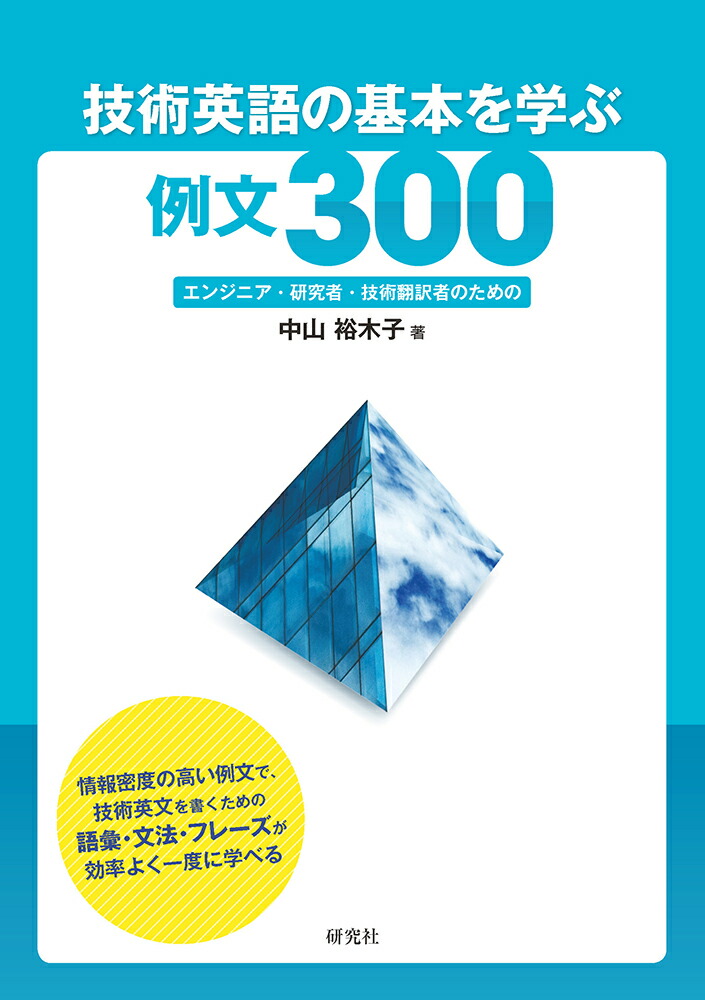 技術英語の基本を学ぶ

例文300

エンジニア・研究者・技術翻訳者のための

中山 裕木子 著

情報密度の高い例文で、
技術英文を書くための
語彙・文法・フレーズが
効率よく一度に学べる

研究社